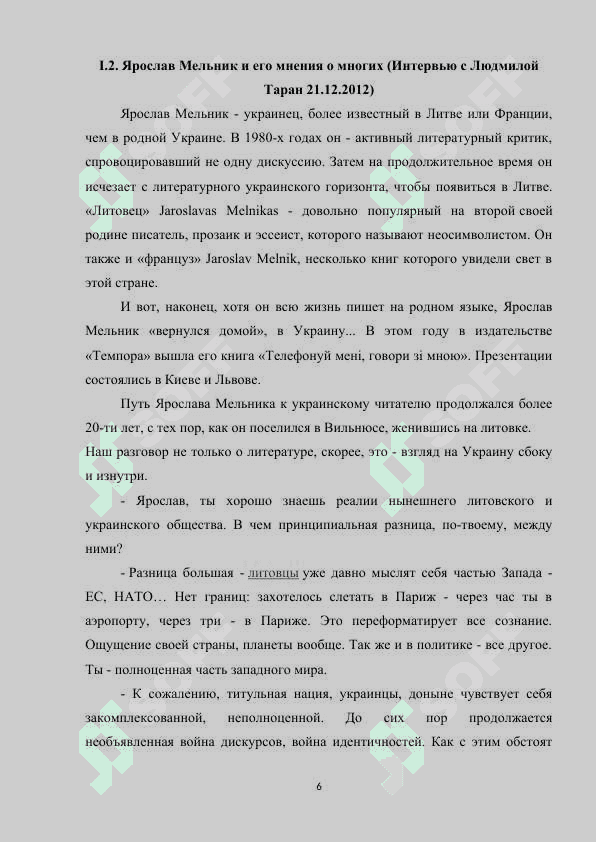 I.2. Ярослав Мельник и его мнения о многих (Интервью с Людмилой Таран 21.12.2012)

Ярослав Мельник - украинец, более известный в Литве или Франции, чем в родной Украине. В 1980-х годах он - активный литературный критик, спровоцировавший не одну дискуссию. Затем на продолжительное время он исчезает с литературного украинского горизонта, чтобы появиться в Литве. «Литовец» Jaroslavas Melnikas - довольно популярный на второй своей родине писатель, прозаик и эссеист, которого называют неосимволистом. Он также и «француз» Jaroslav Melnik, несколько книг которого увидели свет в этой стране.

И вот, наконец, хотя он всю жизнь пишет на родном языке, Ярослав Мельник «вернулся домой», в Украину... В этом году в издательстве «Темпора» вышла его книга «Телефонуй мені, говори зі мною». Презентации состоялись в Киеве и Львове.

Путь Ярослава Мельника к украинскому читателю продолжался более 20-ти лет, с тех пор, как он поселился в Вильнюсе, женившись на литовке. Наш разговор не только о литературе, скорее, это - взгляд на Украину сбоку и изнутри.

- Ярослав, ты хорошо знаешь реалии нынешнего литовского и украинского общества. В чем принципиальная разница, по-твоему, между ними?

- Разница большая - литовцы уже давно мыслят себя частью Запада - ЕС, НАТО… Нет границ: захотелось слетать в Париж - через час ты в аэропорту, через три - в Париже. Это переформатирует все сознание. Ощущение своей страны, планеты вообще. Так же и в политике - все другое. Ты - полноценная часть западного мира.

- К сожалению, титульная нация, украинцы, доныне чувствует себя закомплексованной, неполноценной. До сих пор продолжается необъявленная война дискурсов, война идентичностей. Как с этим обстоят

6